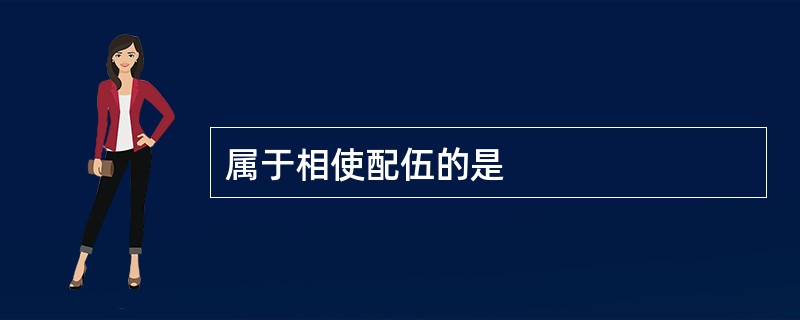 属于相使配伍的是